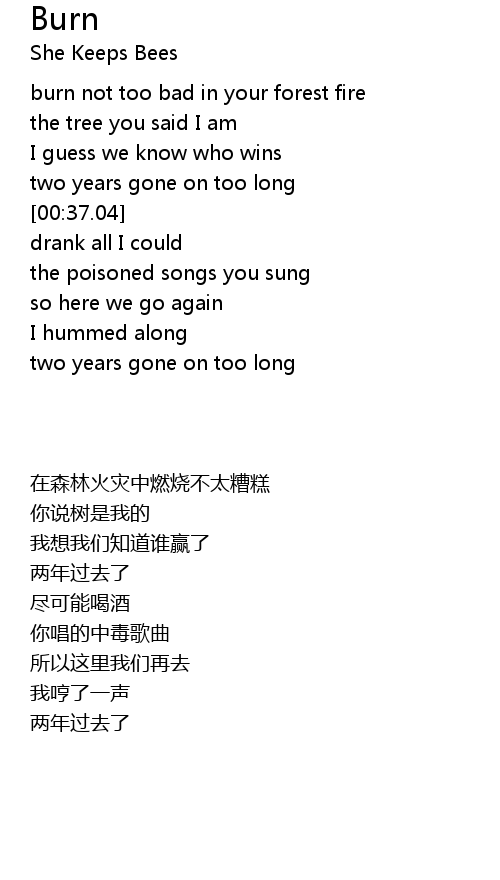 Burn
She Keeps Bees

burn not too bad in your forest fire
the tree you said I am
I guess we know who wins
two years gone on too long
[00:37.04]
drank all I could
the poisoned songs you sung
so here we go again
I hummed along
two years gone on too long

在森林火灾中燃烧不太糟糕
你说树是我的
我想我们知道谁赢了
两年过去了
尽可能喝酒
你唱的中毒歌曲
所以这里我们再去
我哼了一声
两年过去了